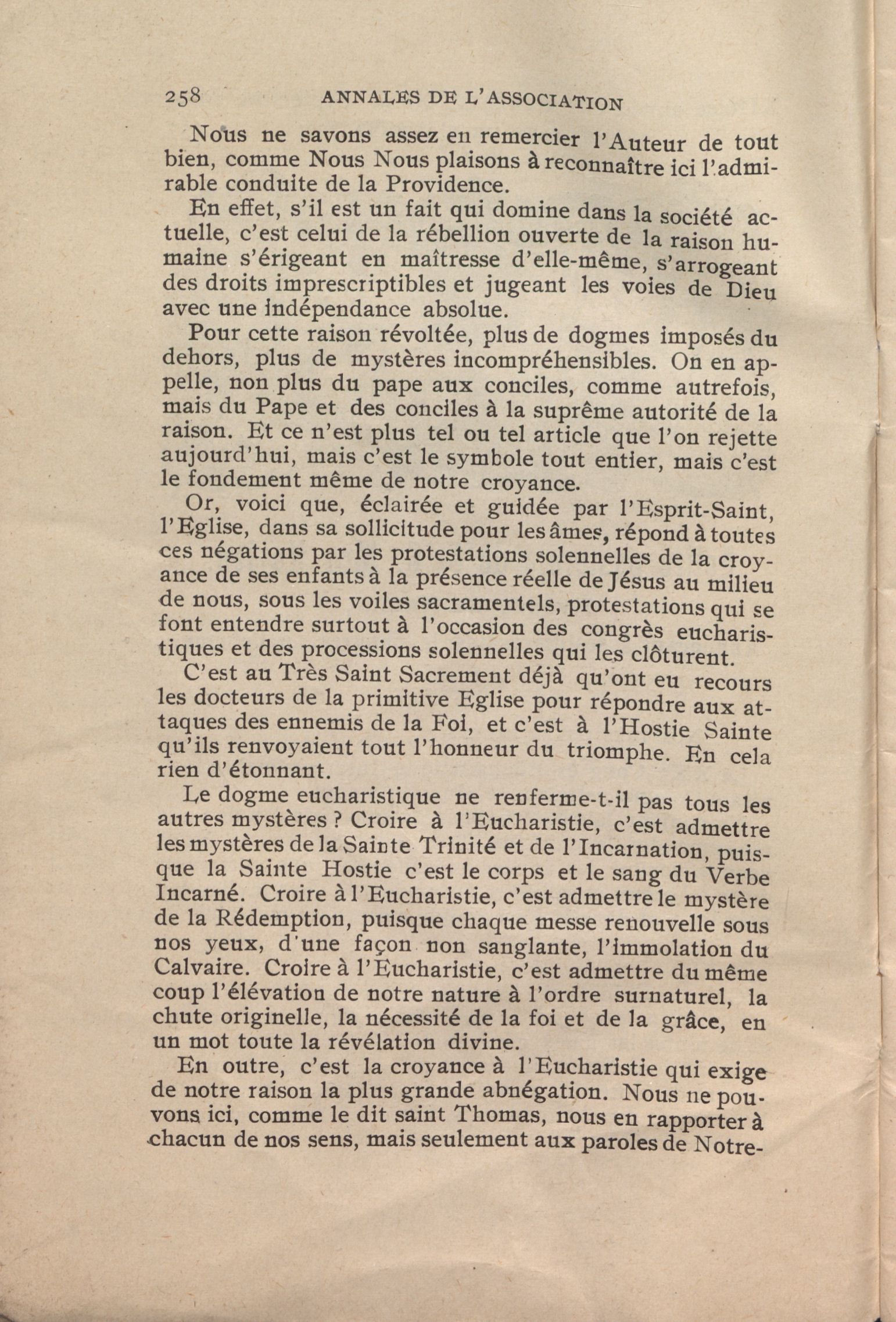 258 ANNALES DE L'ASSOCIATION

Nous ne savons assez en remercier l'Auteur de tout bien, comme Nous Nous plaisons à reconnaître ici l'admirable conduite de la Providence.

En effet, s'il est un fait qui domine dans la société actuelle, c'est celui de la rébellion ouverte de la raison humaine s'érigeant en maîtresse d'elle-même, s'arrogeant des droits imprescriptibles et jugeant les voies de Dieu avec une indépendance absolue.

Pour cette raison révoltée, plus de dogmes imposés du dehors, plus de mystères incompréhensibles. On en appelle, non plus du pape aux conciles, comme autrefois, mais du Pape et des conciles à la suprême autorité de la raison. Et ce n'est plus tel ou tel article que l'on rejette aujourd'hui, mais c'est le symbole tout entier, mais c'est le fondement même de notre croyance.

Or, voici que, éclairée et guidée par l'Esprit-Saint, l'Eglise, dans sa sollicitude pour les âmes, répond à toutes ces négations par les protestations solennelles de la croyance de ses enfants à la présence réelle de Jésus au milieu de nous, sous les voiles sacramentels, protestations qui se font entendre surtout à l'occasion des congrès eucharistiques et des processions solennelles qui les clôturent.

C'est au Très Saint Sacrement déjà qu'ont eu recours les docteurs de la primitive Eglise pour répondre aux attaques des ennemis de la Foi, et c'est à l'Hostie Sainte qu'ils renvoyaient tout l'honneur du triomphe. En cela rien d'étonnant.

Le dogme eucharistique ne renferme-t-il pas tous les autres mystères ? Croire à l'Eucharistie, c'est admettre les mystères de la Sainte Trinité et de l'Incarnation, puisque la Sainte Hostie c'est le corps et le sang du Verbe Incarné. Croire à l'Eucharistie, c'est admettre le mystère de la Rédemption, puisque chaque messe renouvelle sous nos yeux, d'une façon non sanglante, l'immolation du Calvaire. Croire à l'Eucharistie, c'est admettre du même coup l'élévation de notre nature à l'ordre surnaturel, la chute originelle, la nécessité de la foi et de la grâce, en un mot toute la révélation divine.

En outre, c'est la croyance à l'Eucharistie qui exige de notre raison la plus grande abnégation. Nous ne pouvons ici, comme le dit saint Thomas, nous en rapporter à chacun de nos sens, mais seulement aux paroles de Notre-